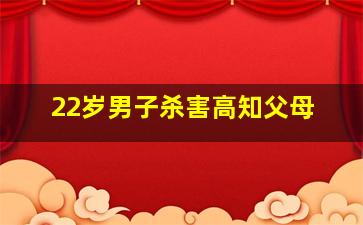 22岁男子杀害高知父母